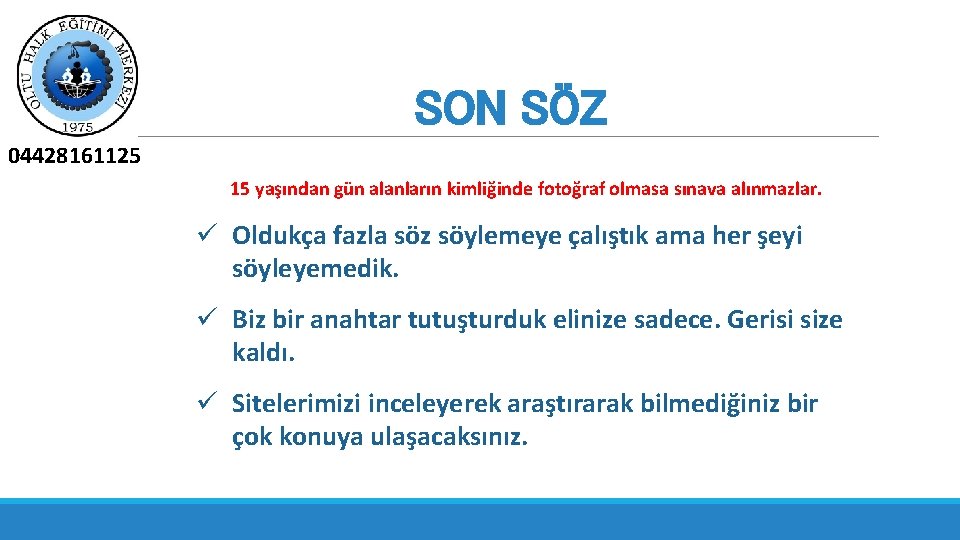 OLTU HALK EĞİTİMİ MERKEZİ
1975
04428161125

SON SÖZ

15 yaşından gün alanların kimliğinde fotoğraf olmasa sınava alınmazlar.

✓ Oldukça fazla söz söylemeye çalıştık ama her şeyi söyleyemedik.

✓ Biz bir anahtar tutuşturduk elinize sadece. Gerisi size kaldı.

✓ Sitelerimizi inceleyerek araştırarak bilmediğiniz bir çok konuya ulaşacaksınız.